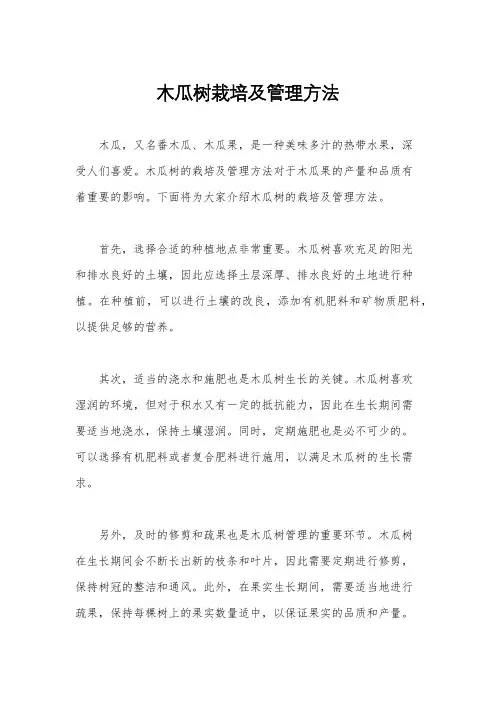 木瓜树栽培及管理方法

木瓜，又名番木瓜、木瓜果，是一种美味多汁的热带水果，深受人们喜爱。木瓜树的栽培及管理方法对于木瓜果的产量和品质有着重要的影响。下面将为大家介绍木瓜树的栽培及管理方法。

首先，选择合适的种植地点非常重要。木瓜树喜欢充足的阳光和排水良好的土壤，因此应选择土层深厚、排水良好的土地进行种植。在种植前，可以进行土壤的改良，添加有机肥料和矿物质肥料，以提供足够的营养。

其次，适当的浇水和施肥也是木瓜树生长的关键。木瓜树喜欢湿润的环境，但对于积水又有一定的抵抗能力，因此在生长期间需要适当地浇水，保持土壤湿润。同时，定期施肥也是必不可少的。可以选择有机肥料或者复合肥料进行施用，以满足木瓜树的生长需求。

另外，及时的修剪和疏果也是木瓜树管理的重要环节。木瓜树在生长期间会不断长出新的枝条和叶片，因此需要定期进行修剪，保持树冠的整洁和通风。此外，在果实生长期间，需要适当地进行疏果，保持每棵树上的果实数量适中，以保证果实的品质和产量。